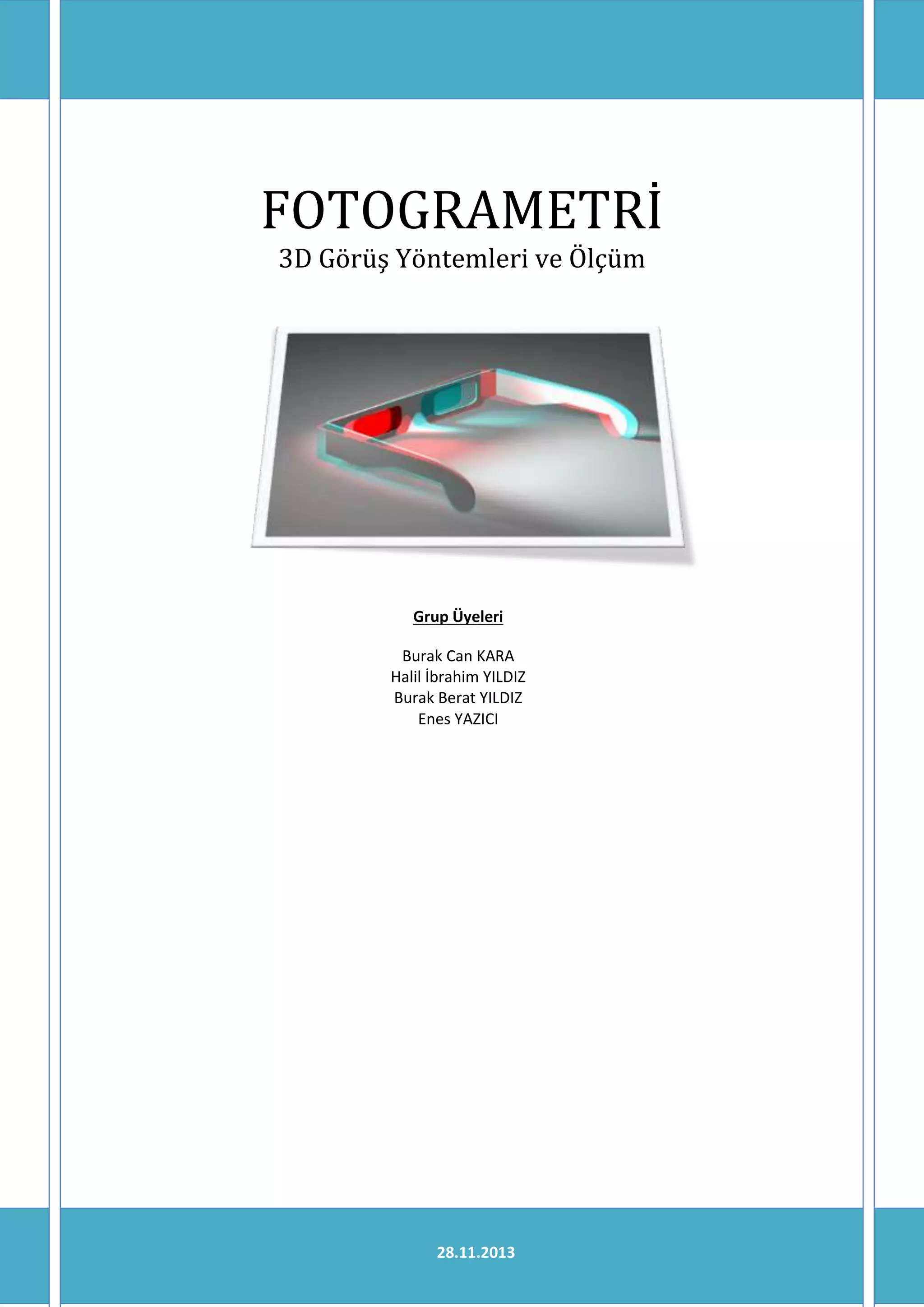 FOTOGRAMETRİ
3D Görüş Yöntemleri ve Ölçüm

Grup Üyeleri

Burak Can KARA
Halil İbrahim YILDIZ
Burak Berat YILDIZ
Enes YAZICI

28.11.2013